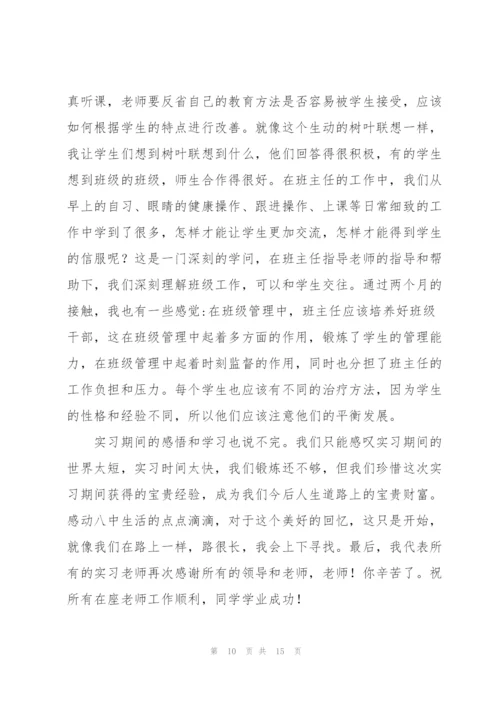 真听课，老师要反省自己的教育方法是否容易被学生接受，应该如何根据学生的特点进行改善。就像这个生动的树叶联想一样，我让学生们想到树叶联想到什么，他们回答得很积极，有的学生想到班级的班级，师生合作得很好。在班主任的工作中，我们从早上的自习、眼睛的健康操作、跟进操作、上课等日常细致的工作中学到了很多，怎样才能让学生更加交流，怎样才能得到学生的信服呢？这是一门深刻的学问，在班主任指导老师的指导和帮助下，我们深刻理解班级工作，可以和学生交往。通过两个月的接触，我也有一些感觉:在班级管理中，班主任应该培养好班级干部，这在班级管理中起着多方面的作用，锻炼了学生的管理能力，在班级管理中起着时刻监督的作用，同时也分担了班主任的工作负担和压力。每个学生也应该有不同的治疗方法，因为学生的性格和经验不同，所以他们应该注意他们的平衡发展。

实习期间的感悟和学习也说不完。我们只能感叹实习期间的世界太短，实习时间太快，我们锻炼还不够，但我们珍惜这次实习期间获得的宝贵经验，成为我们今后人生道路上的宝贵财富。感动八中生活的点点滴滴，对于这个美好的回忆，这只是开始，就像我们在路上一样，路很长，我会上下寻找。最后，我代表所有的实习老师再次感谢所有的领导和老师，老师！你辛苦了。祝所有在座老师工作顺利，同学学业成功！

第 10 页 共 15 页